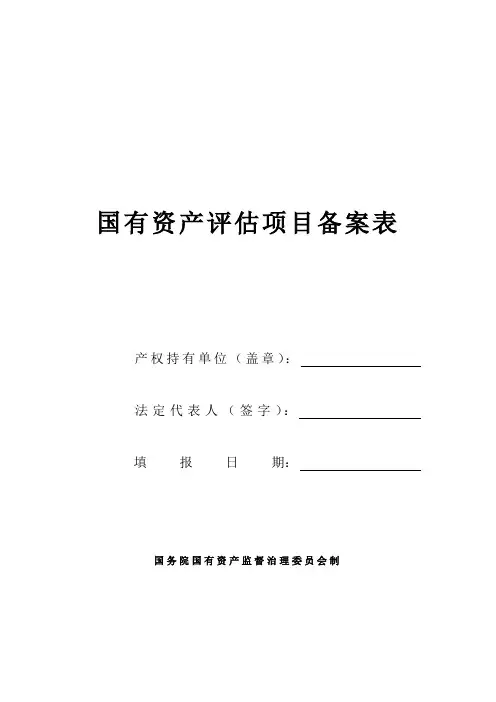 国有资产评估项目备案表

产权持有单位（盖章）：

法定代表人（签字）：

填　报　日　期：

国务院国有资产监督治理委员会制